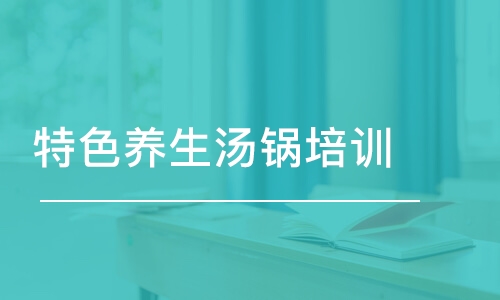 特色养生汤锅培训